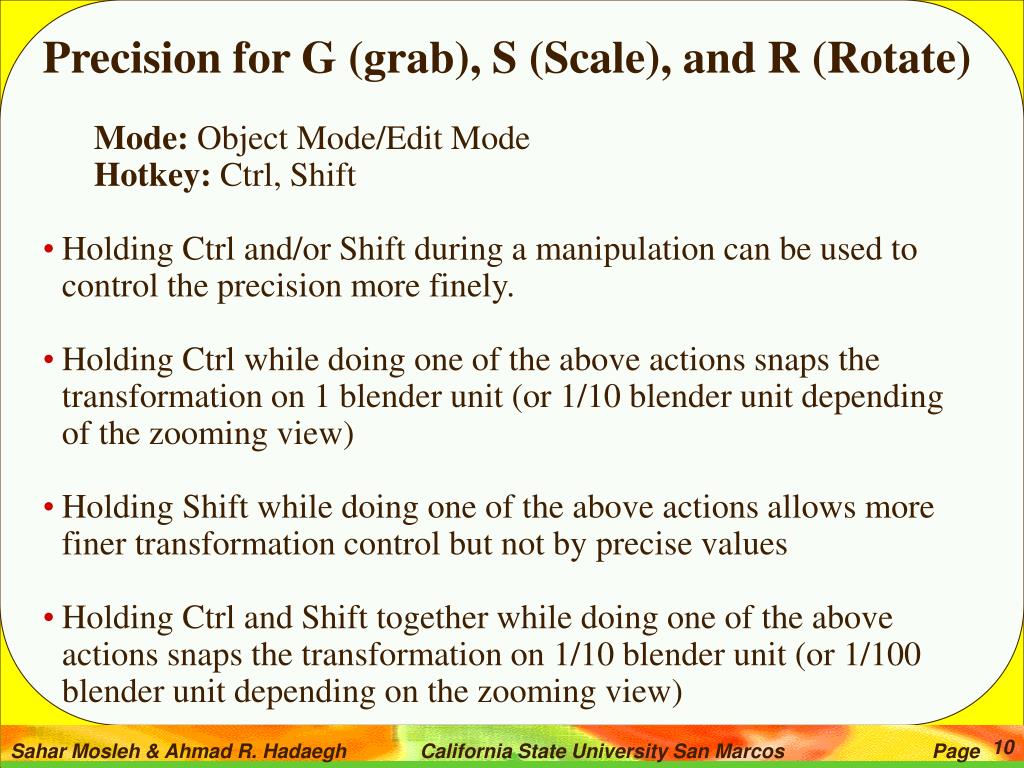 Precision for G (grab), S (Scale), and R (Rotate)

Mode: Object Mode/Edit Mode
Hotkey: Ctrl, Shift

• Holding Ctrl and/or Shift during a manipulation can be used to control the precision more finely.

• Holding Ctrl while doing one of the above actions snaps the transformation on 1 blender unit (or 1/10 blender unit depending of the zooming view)

• Holding Shift while doing one of the above actions allows more finer transformation control but not by precise values

• Holding Ctrl and Shift together while doing one of the above actions snaps the transformation on 1/10 blender unit (or 1/100 blender unit depending on the zooming view)

Sahar Mosleh & Ahmad R. Hadaegh California State University San Marcos Page 10